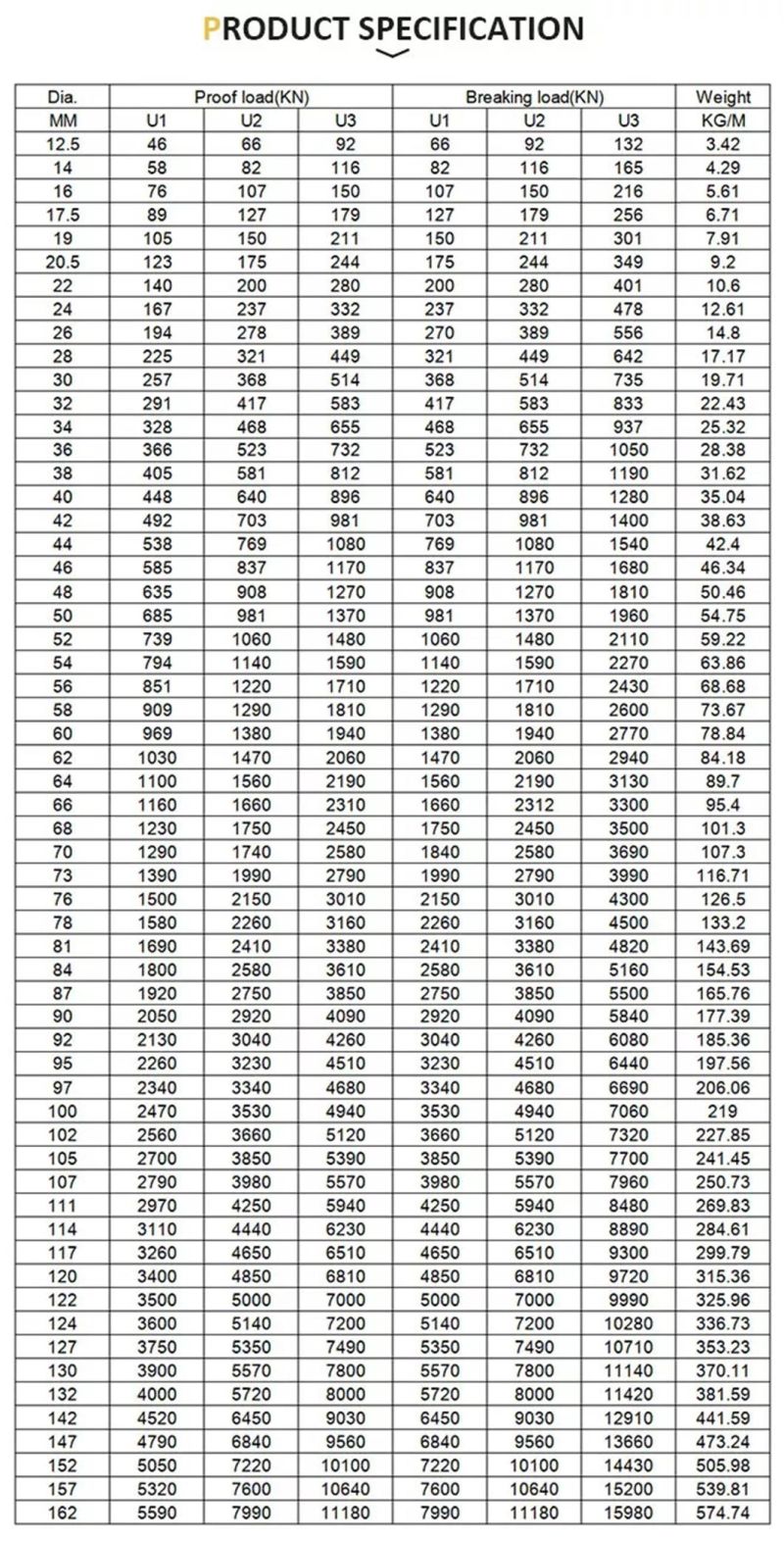 PRODUCT SPECIFICATION

| Dia. | Proof load(KN) | | | Breaking load(KN) | | | Weight |
|---|---|---|---|---|---|---|---|
| MM | U1 | U2 | U3 | U1 | U2 | U3 | KG/M |
| 12.5 | 46 | 66 | 92 | 66 | 92 | 132 | 3.42 |
| 14 | 58 | 82 | 116 | 82 | 116 | 165 | 4.29 |
| 16 | 76 | 107 | 150 | 107 | 150 | 216 | 5.61 |
| 17.5 | 89 | 127 | 179 | 127 | 179 | 256 | 6.71 |
| 19 | 105 | 150 | 211 | 150 | 211 | 301 | 7.91 |
| 20.5 | 123 | 175 | 244 | 175 | 244 | 349 | 9.2 |
| 22 | 140 | 200 | 280 | 200 | 280 | 401 | 10.6 |
| 24 | 167 | 237 | 332 | 237 | 332 | 478 | 12.61 |
| 26 | 194 | 278 | 389 | 270 | 389 | 556 | 14.8 |
| 28 | 225 | 321 | 449 | 321 | 449 | 642 | 17.17 |
| 30 | 257 | 368 | 514 | 368 | 514 | 735 | 19.71 |
| 32 | 291 | 417 | 583 | 417 | 583 | 833 | 22.43 |
| 34 | 328 | 468 | 655 | 468 | 655 | 937 | 25.32 |
| 36 | 366 | 523 | 732 | 523 | 732 | 1050 | 28.38 |
| 38 | 405 | 581 | 812 | 581 | 812 | 1190 | 31.62 |
| 40 | 448 | 640 | 896 | 640 | 896 | 1280 | 35.04 |
| 42 | 492 | 703 | 981 | 703 | 981 | 1400 | 38.63 |
| 44 | 538 | 769 | 1080 | 769 | 1080 | 1540 | 42.4 |
| 46 | 585 | 837 | 1170 | 837 | 1170 | 1680 | 46.34 |
| 48 | 635 | 908 | 1270 | 908 | 1270 | 1810 | 50.46 |
| 50 | 685 | 981 | 1370 | 981 | 1370 | 1960 | 54.75 |
| 52 | 739 | 1060 | 1480 | 1060 | 1480 | 2110 | 59.22 |
| 54 | 794 | 1140 | 1590 | 1140 | 1590 | 2270 | 63.86 |
| 56 | 851 | 1220 | 1710 | 1220 | 1710 | 2430 | 68.68 |
| 58 | 909 | 1290 | 1810 | 1290 | 1810 | 2600 | 73.67 |
| 60 | 969 | 1380 | 1940 | 1380 | 1940 | 2770 | 78.84 |
| 62 | 1030 | 1470 | 2060 | 1470 | 2060 | 2940 | 84.18 |
| 64 | 1100 | 1560 | 2190 | 1560 | 2190 | 3130 | 89.7 |
| 66 | 1160 | 1660 | 2310 | 1660 | 2312 | 3300 | 95.4 |
| 68 | 1230 | 1750 | 2450 | 1750 | 2450 | 3500 | 101.3 |
| 70 | 1290 | 1740 | 2580 | 1840 | 2580 | 3690 | 107.3 |
| 73 | 1390 | 1990 | 2790 | 1990 | 2790 | 3990 | 116.71 |
| 76 | 1500 | 2150 | 3010 | 2150 | 3010 | 4300 | 126.5 |
| 78 | 1580 | 2260 | 3160 | 2260 | 3160 | 4500 | 133.2 |
| 81 | 1690 | 2410 | 3380 | 2410 | 3380 | 4820 | 143.69 |
| 84 | 1800 | 2580 | 3610 | 2580 | 3610 | 5160 | 154.53 |
| 87 | 1920 | 2750 | 3850 | 2750 | 3850 | 5500 | 165.76 |
| 90 | 2050 | 2920 | 4090 | 2920 | 4090 | 5840 | 177.39 |
| 92 | 2130 | 3040 | 4260 | 3040 | 4260 | 6080 | 185.36 |
| 95 | 2260 | 3230 | 4510 | 3230 | 4510 | 6440 | 197.56 |
| 97 | 2340 | 3340 | 4680 | 3340 | 4680 | 6690 | 206.06 |
| 100 | 2470 | 3530 | 4940 | 3530 | 4940 | 7060 | 219 |
| 102 | 2560 | 3660 | 5120 | 3660 | 5120 | 7320 | 227.85 |
| 105 | 2700 | 3850 | 5390 | 3850 | 5390 | 7700 | 241.45 |
| 107 | 2790 | 3980 | 5570 | 3980 | 5570 | 7960 | 250.73 |
| 111 | 2970 | 4250 | 5940 | 4250 | 5940 | 8480 | 269.83 |
| 114 | 3110 | 4440 | 6230 | 4440 | 6230 | 8890 | 284.61 |
| 117 | 3260 | 4650 | 6510 | 4650 | 6510 | 9300 | 299.79 |
| 120 | 3400 | 4850 | 6810 | 4850 | 6810 | 9720 | 315.36 |
| 122 | 3500 | 5000 | 7000 | 5000 | 7000 | 9990 | 325.96 |
| 124 | 3600 | 5140 | 7200 | 5140 | 7200 | 10280 | 336.73 |
| 127 | 3750 | 5350 | 7490 | 5350 | 7490 | 10710 | 353.23 |
| 130 | 3900 | 5570 | 7800 | 5570 | 7800 | 11140 | 370.11 |
| 132 | 4000 | 5720 | 8000 | 5720 | 8000 | 11420 | 381.59 |
| 142 | 4520 | 6450 | 9030 | 6450 | 9030 | 12910 | 441.59 |
| 147 | 4790 | 6840 | 9560 | 6840 | 9560 | 13660 | 473.24 |
| 152 | 5050 | 7220 | 10100 | 7220 | 10100 | 14430 | 505.98 |
| 157 | 5320 | 7600 | 10640 | 7600 | 10640 | 15200 | 539.81 |
| 162 | 5590 | 7990 | 11180 | 7990 | 11180 | 15980 | 574.74 |